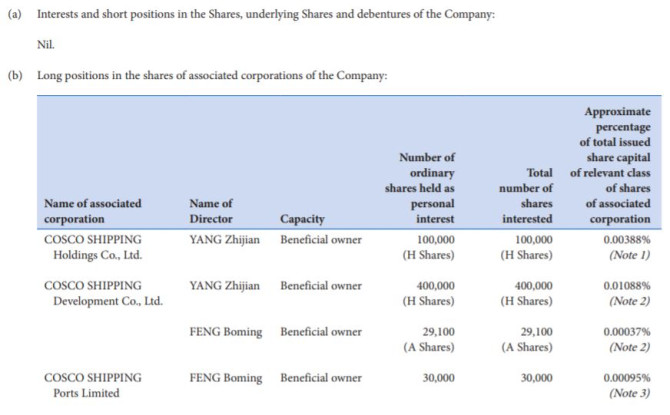 (a) Interests and short positions in the Shares, underlying Shares and debentures of the Company:

Nil.

(b) Long positions in the shares of associated corporations of the Company:

| Name of associated corporation | Name of Director | Capacity | Number of ordinary shares held as personal interest | Total number of shares interested | Approximate percentage of total issued share capital of relevant class of shares of associated corporation |
|---|---|---|---|---|---|
| COSCO SHIPPING Holdings Co., Ltd. | YANG Zhijian | Beneficial owner | 100,000 (H Shares) | 100,000 (H Shares) | 0.00388% (Note 1) |
| COSCO SHIPPING Development Co., Ltd. | YANG Zhijian | Beneficial owner | 400,000 (H Shares) | 400,000 (H Shares) | 0.01088% (Note 2) |
| | FENG Boming | Beneficial owner | 29,100 (A Shares) | 29,100 (A Shares) | 0.00037% (Note 2) |
| COSCO SHIPPING Ports Limited | FENG Boming | Beneficial owner | 30,000 | 30,000 | 0.00095% (Note 3) |